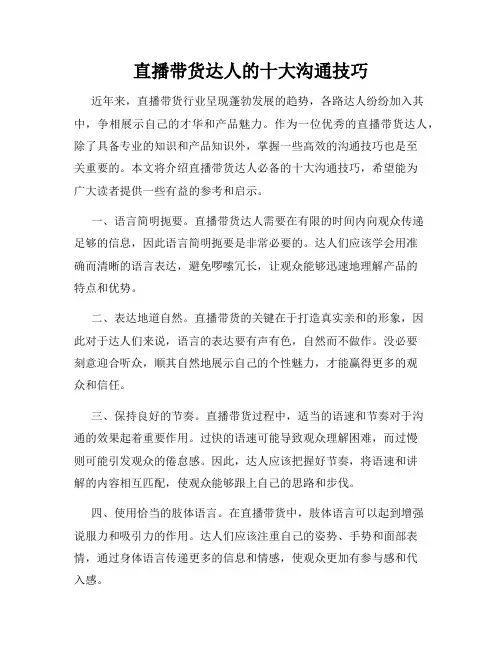 直播带货达人的十大沟通技巧

近年来，直播带货行业呈现蓬勃发展的趋势，各路达人纷纷加入其中，争相展示自己的才华和产品魅力。作为一位优秀的直播带货达人，除了具备专业的知识和产品知识外，掌握一些高效的沟通技巧也是至关重要的。本文将介绍直播带货达人必备的十大沟通技巧，希望能为广大读者提供一些有益的参考和启示。

一、语言简明扼要。直播带货达人需要在有限的时间内向观众传递足够的信息，因此语言简明扼要是非常必要的。达人们应该学会用准确而清晰的语言表达，避免啰嗦冗长，让观众能够迅速地理解产品的特点和优势。

二、表达地道自然。直播带货的关键在于打造真实亲和的形象，因此对于达人们来说，语言的表达要有声有色，自然而不做作。没必要刻意迎合听众，顺其自然地展示自己的个性魅力，才能赢得更多的观众和信任。

三、保持良好的节奏。直播带货过程中，适当的语速和节奏对于沟通的效果起着重要作用。过快的语速可能导致观众理解困难，而过慢则可能引发观众的倦怠感。因此，达人应该把握好节奏，将语速和讲解的内容相互匹配，使观众能够跟上自己的思路和步伐。

四、使用恰当的肢体语言。在直播带货中，肢体语言可以起到增强说服力和吸引力的作用。达人们应该注重自己的姿势、手势和面部表情，通过身体语言传递更多的信息和情感，使观众更加有参与感和代入感。